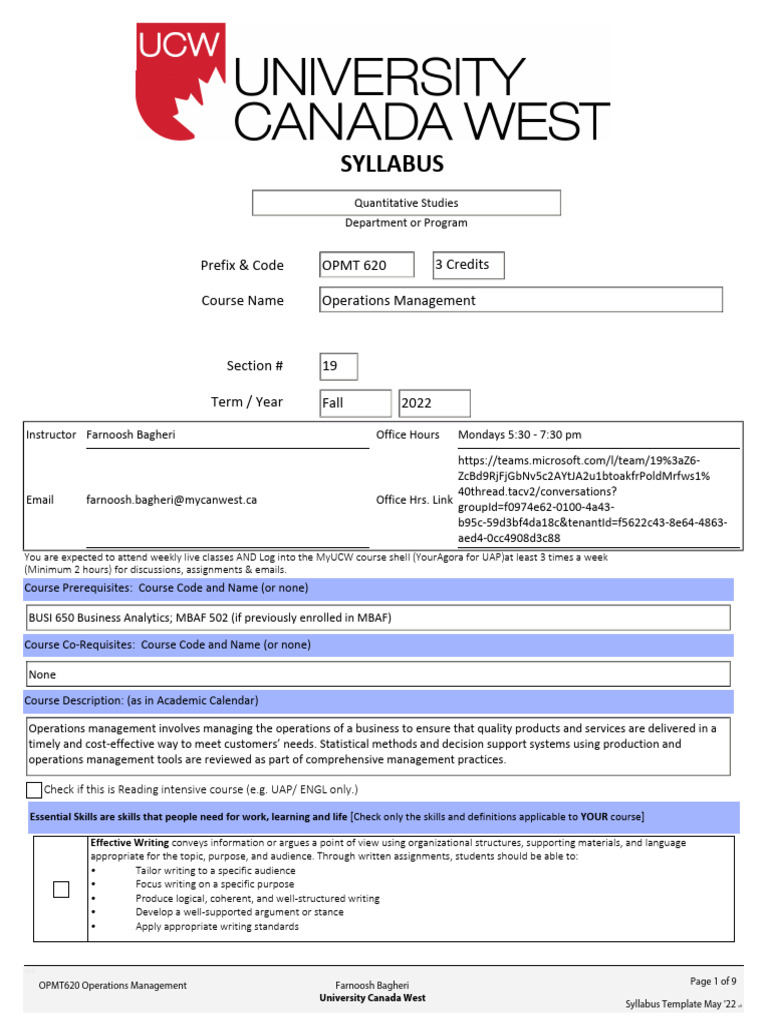 UCW

UNIVERSITY CANADA WEST

SYLLABUS

Quantitative Studies
Department or Program

Prefix & Code OPMT 620 3 Credits

Course Name Operations Management

Section # 19

Term / Year Fall 2022

| Instructor | Farnoosh Bagheri | Office Hours | Mondays 5:30 - 7:30 pm |
|---|---|---|---|
| Email | farnoosh.bagheri@mycanwest.ca | Office Hrs. Link | https://teams.microsoft.com/l/team/19%3aZ6-ZcBd9RjFjGbNv5c2AYtJA2u1btoakfrPoldMrfws1%40thread.tacv2/conversations?groupId=f0974e62-0100-4a43-b95c-59d3bf4da18c&tenantId=f5622c43-8e64-4863-aed4-0cc4908d3c88 |

You are expected to attend weekly live classes AND Log into the MyUCW course shell (YourAgora for UAP)at least 3 times a week (Minimum 2 hours) for discussions, assignments & emails.

Course Prerequisites: Course Code and Name (or none)

BUSI 650 Business Analytics; MBAF 502 (if previously enrolled in MBAF)

Course Co-Requisites: Course Code and Name (or none)

None

Course Description: (as in Academic Calendar)

Operations management involves managing the operations of a business to ensure that quality products and services are delivered in a timely and cost-effective way to meet customers' needs. Statistical methods and decision support systems using production and operations management tools are reviewed as part of comprehensive management practices.

Check if this is Reading intensive course (e.g. UAP/ ENGL only.)

Essential Skills are skills that people need for work, learning and life [Check only the skills and definitions applicable to YOUR course]

Effective Writing conveys information or argues a point of view using organizational structures, supporting materials, and language appropriate for the topic, purpose, and audience. Through written assignments, students should be able to:
• Tailor writing to a specific audience
• Focus writing on a specific purpose
• Produce logical, coherent, and well-structured writing
• Develop a well-supported argument or stance
• Apply appropriate writing standards

OPMT620 Operations Management

Farnoosh Bagheri
University Canada West

Page 1 of 9
Syllabus Template May '22